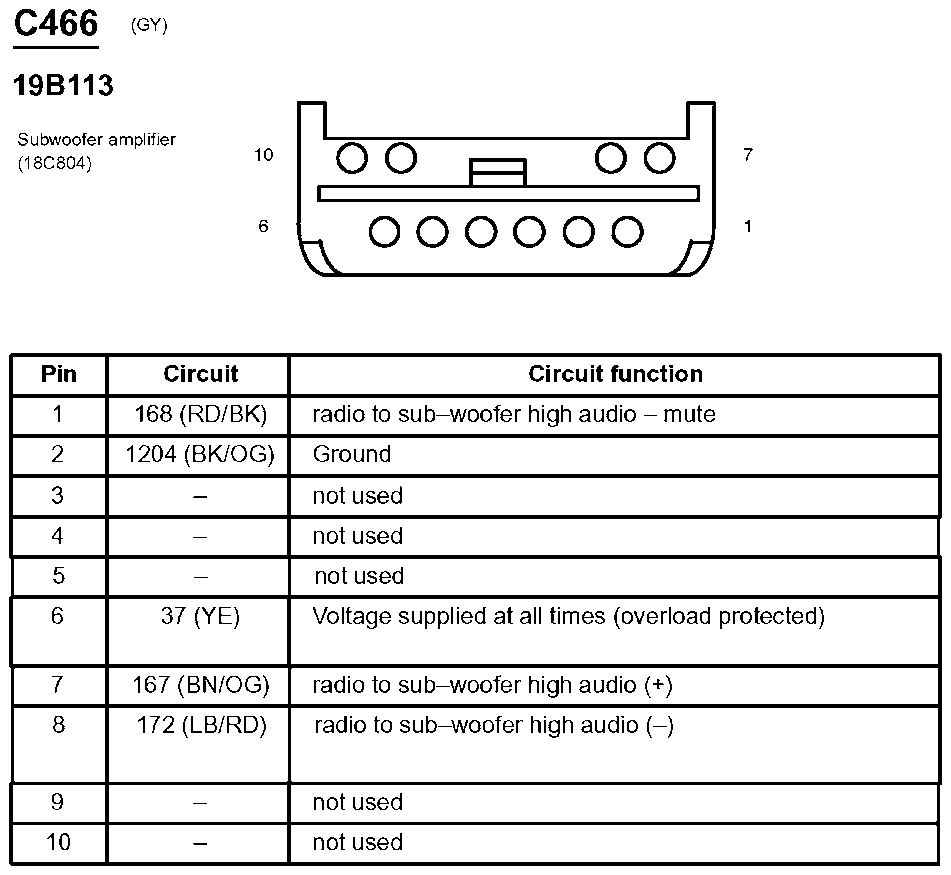 C466 (GY)

19B113

Subwoofer amplifier
(18C804)

10

7

6

1

| Pin | Circuit | Circuit function |
|---|---|---|
| 1 | 168 (RD/BK) | radio to sub–woofer high audio – mute |
| 2 | 1204 (BK/OG) | Ground |
| 3 | – | not used |
| 4 | – | not used |
| 5 | – | not used |
| 6 | 37 (YE) | Voltage supplied at all times (overload protected) |
| 7 | 167 (BN/OG) | radio to sub–woofer high audio (+) |
| 8 | 172 (LB/RD) | radio to sub–woofer high audio (–) |
| 9 | – | not used |
| 10 | – | not used |